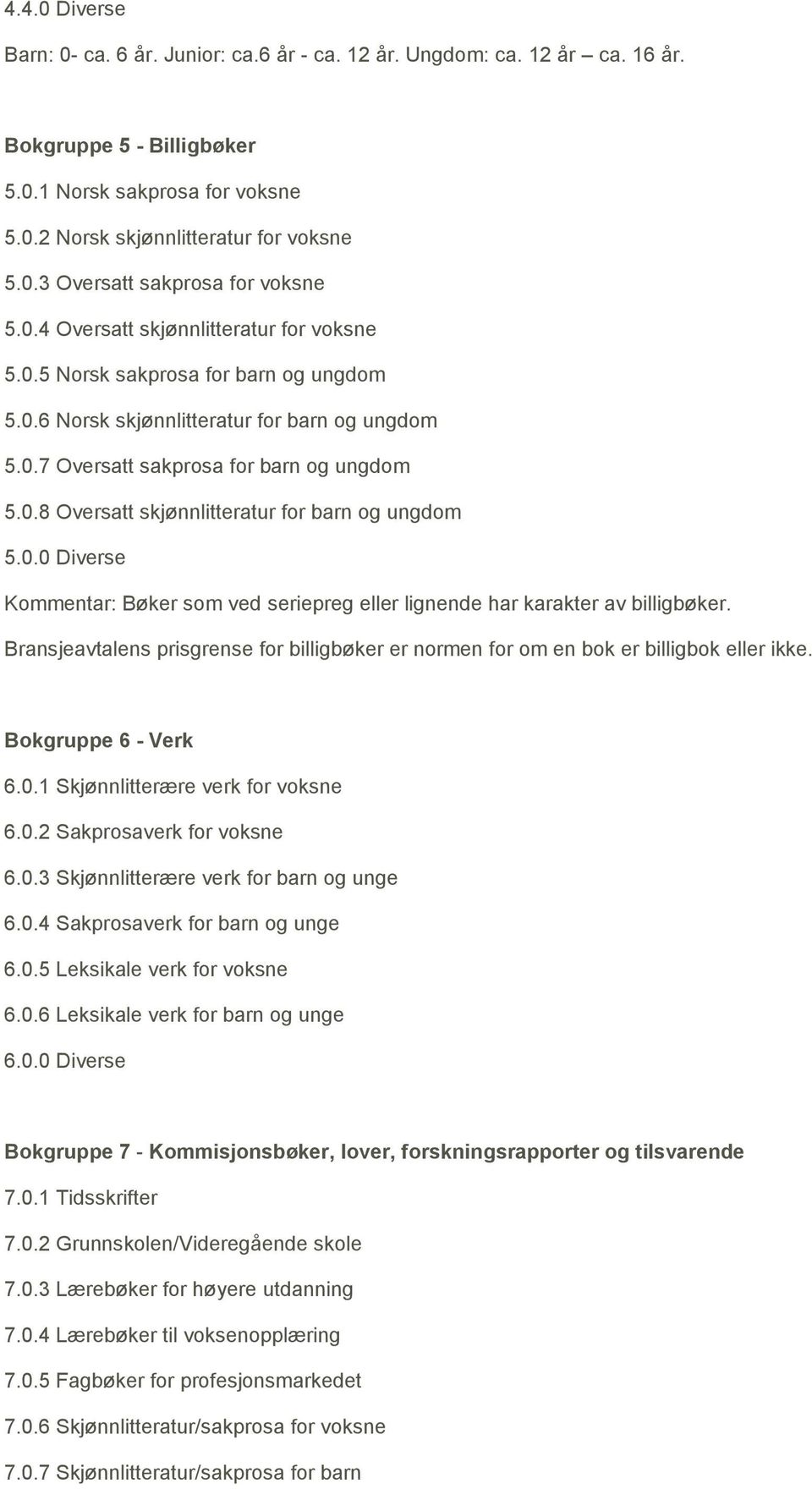 4.4.0 Diverse

Barn: 0- ca. 6 år. Junior: ca.6 år - ca. 12 år. Ungdom: ca. 12 år – ca. 16 år.

Bokgruppe 5 - Billigbøker

5.0.1 Norsk sakprosa for voksne

5.0.2 Norsk skjønnlitteratur for voksne

5.0.3 Oversatt sakprosa for voksne

5.0.4 Oversatt skjønnlitteratur for voksne

5.0.5 Norsk sakprosa for barn og ungdom

5.0.6 Norsk skjønnlitteratur for barn og ungdom

5.0.7 Oversatt sakprosa for barn og ungdom

5.0.8 Oversatt skjønnlitteratur for barn og ungdom

5.0.0 Diverse

Kommentar: Bøker som ved seriepreg eller lignende har karakter av billigbøker. Bransjeavtalens prisgrense for billigbøker er normen for om en bok er billigbok eller ikke.

Bokgruppe 6 - Verk

6.0.1 Skjønnlitterære verk for voksne

6.0.2 Sakprosaverk for voksne

6.0.3 Skjønnlitterære verk for barn og unge

6.0.4 Sakprosaverk for barn og unge

6.0.5 Leksikale verk for voksne

6.0.6 Leksikale verk for barn og unge

6.0.0 Diverse

Bokgruppe 7 - Kommisjonsbøker, lover, forskningsrapporter og tilsvarende

7.0.1 Tidsskrifter

7.0.2 Grunnskolen/Videregående skole

7.0.3 Lærebøker for høyere utdanning

7.0.4 Lærebøker til voksenopplæring

7.0.5 Fagbøker for profesjonsmarkedet

7.0.6 Skjønnlitteratur/sakprosa for voksne

7.0.7 Skjønnlitteratur/sakprosa for barn